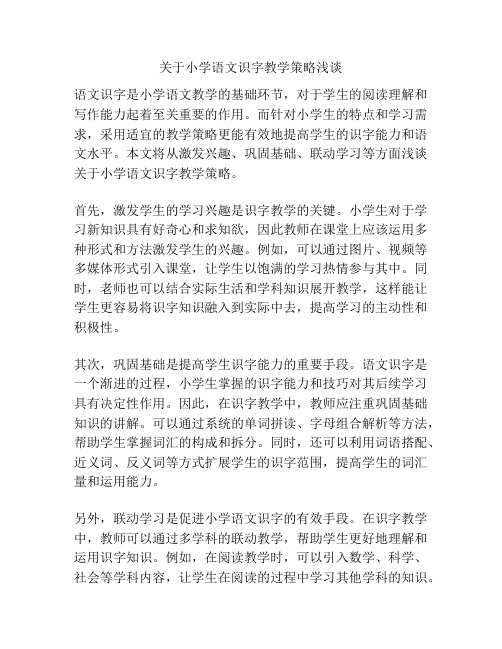 关于小学语文识字教学策略浅谈

语文识字是小学语文教学的基础环节，对于学生的阅读理解和写作能力起着至关重要的作用。而针对小学生的特点和学习需求，采用适宜的教学策略更能有效地提高学生的识字能力和语文水平。本文将从激发兴趣、巩固基础、联动学习等方面浅谈关于小学语文识字教学策略。

首先，激发学生的学习兴趣是识字教学的关键。小学生对于学习新知识具有好奇心和求知欲，因此教师在课堂上应该运用多种形式和方法激发学生的兴趣。例如，可以通过图片、视频等多媒体形式引入课堂，让学生以饱满的学习热情参与其中。同时，老师也可以结合实际生活和学科知识展开教学，这样能让学生更容易将识字知识融入到实际中去，提高学习的主动性和积极性。

其次，巩固基础是提高学生识字能力的重要手段。语文识字是一个渐进的过程，小学生掌握的识字能力和技巧对其后续学习具有决定性作用。因此，在识字教学中，教师应注重巩固基础知识的讲解。可以通过系统的单词拼读、字母组合解析等方法，帮助学生掌握词汇的构成和拆分。同时，还可以利用词语搭配、近义词、反义词等方式扩展学生的识字范围，提高学生的词汇量和运用能力。

另外，联动学习是促进小学语文识字的有效手段。在识字教学中，教师可以通过多学科的联动教学，帮助学生更好地理解和运用识字知识。例如，在阅读教学时，可以引入数学、科学、社会等学科内容，让学生在阅读的过程中学习其他学科的知识。